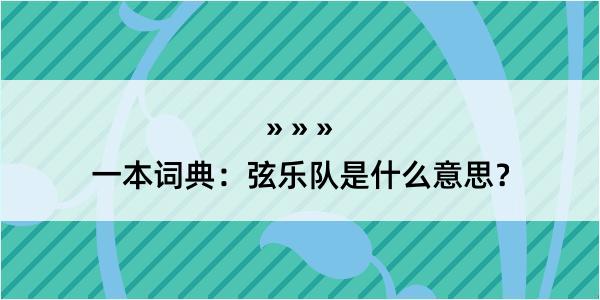 » » »

一本词典：弦乐队是什么意思？